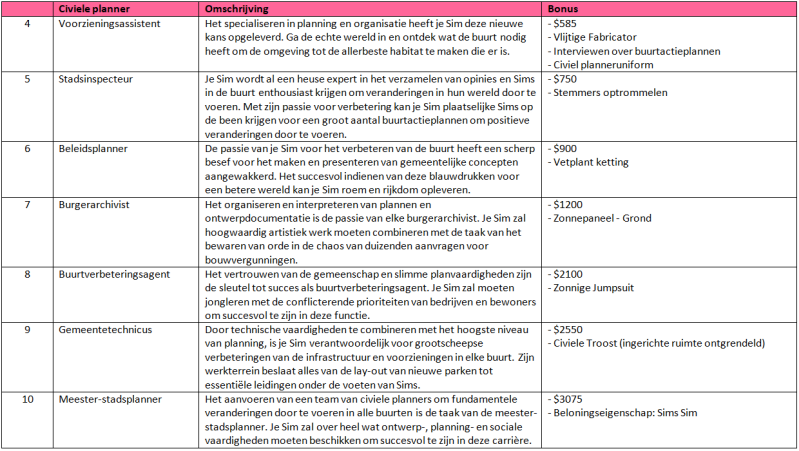 |  | Civiele planner | Omschrijving | Bonus |
|---|---|---|---|
| 4 | Voorzieningsassistent | Het specialiseren in planning en organisatie heeft je Sim deze nieuwe kans opgeleverd. Ga de echte wereld in en ontdek wat de buurt nodig heeft om de omgeving tot de allerbeste habitat te maken die er is. | - \$585<br>- Vlijtige Fabricator<br>- Interviewen over buurtactieplannen<br>- Civiel planneruniform |
| 5 | Stadsinspecteur | Je Sim wordt al een heuse expert in het verzamelen van opinies en Sims in de buurt enthousiast krijgen om veranderingen in hun wereld door te voeren. Met zijn passie voor verbetering kan je Sim plaatselijke Sims op de been krijgen voor een groot aantal buurtactieplannen om positieve veranderingen door te voeren. | - \$750<br>- Stemmers optrommelen |
| 6 | Beleidsplanner | De passie van je Sim voor het verbeteren van de buurt heeft een scherp besef voor het maken en presenteren van gemeentelijke concepten aangewakkerd. Het succesvol indienen van deze blauwdrukken voor een betere wereld kan je Sim roem en rijkdom opleveren. | - \$900<br>- Vetplant ketting |
| 7 | Burgerarchivist | Het organiseren en interpreteren van plannen en ontwerpdocumentatie is de passie van elke burgerarchivist. Je Sim zal hoogwaardig artistiek werk moeten combineren met de taak van het bewaren van orde in de chaos van duizenden aanvragen voor bouwvergunningen. | - \$1200<br>- Zonnepaneel - Grond |
| 8 | Buurtverbeteringsagent | Het vertrouwen van de gemeenschap en slimme planvaardigheden zijn de sleutel tot succes als buurtverbeteringsagent. Je Sim zal moeten jongleren met de conflicterende prioriteiten van bedrijven en bewoners om succesvol te zijn in deze functie. | - \$2100<br>- Zonnige Jumpsuit |
| 9 | Gemeentetechnicus | Door technische vaardigheden te combineren met het hoogste niveau van planning, is je Sim verantwoordelijk voor grootscheepse verbeteringen van de infrastructuur en voorzieningen in elke buurt. Zijn werkterrein beslaat alles van de lay-out van nieuwe parken tot essentiële leidingen onder de voeten van Sims. | - \$2550<br>- Civiele Troost (ingerichte ruimte ontgrendeld) |
| 10 | Meester-stadsplanner | Het aanvoeren van een team van civiele planners om fundamentele veranderingen door te voeren in alle buurten is de taak van de meester-stadsplanner. Je Sim zal over heel wat ontwerp-, planning- en sociale vaardigheden moeten beschikken om succesvol te zijn in deze carrière. | - \$3075<br>- Beloningseigenschap: Sims Sim |